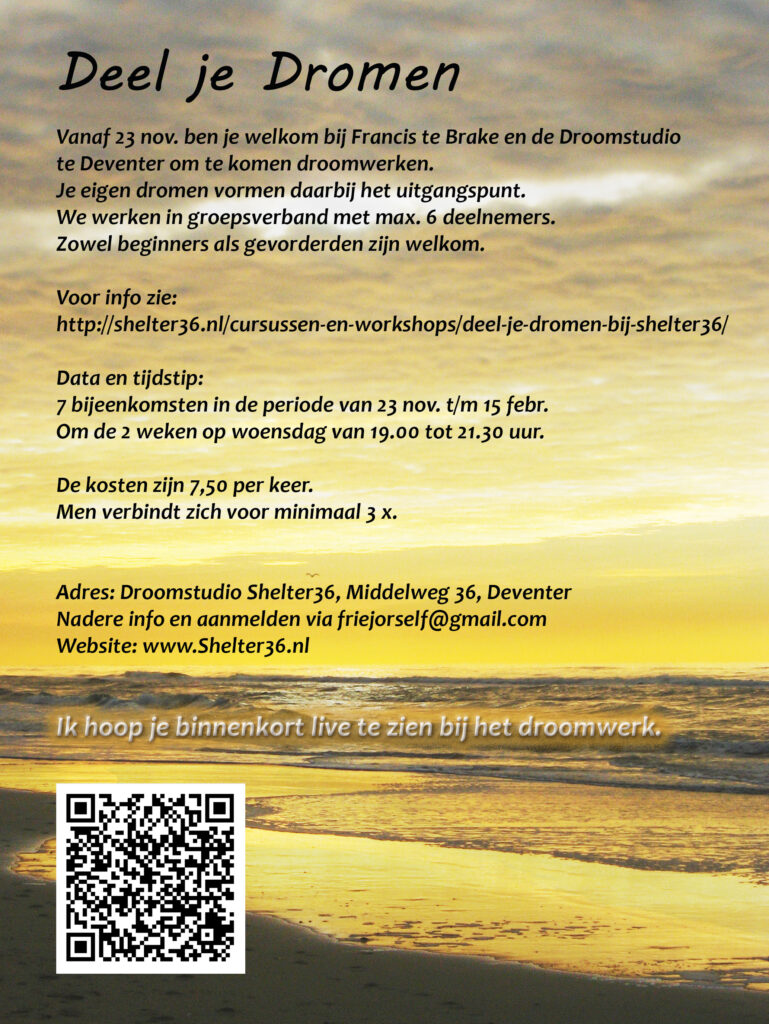 Deel je Dromen

Vanaf 23 nov. ben je welkom bij Francis te Brake en de Droomstudio te Deventer om te komen droomwerken.
Je eigen dromen vormen daarbij het uitgangspunt.
We werken in groepsverband met max. 6 deelnemers.
Zowel beginners als gevorderden zijn welkom.

Voor info zie:
http://shelter36.nl/cursussen-en-workshops/deel-je-dromen-bij-shelter36/

Data en tijdstip:
7 bijeenkomsten in de periode van 23 nov. t/m 15 febr.
Om de 2 weken op woensdag van 19.00 tot 21.30 uur.

De kosten zijn 7,50 per keer.
Men verbindt zich voor minimaal 3 x.

Adres: Droomstudio Shelter36, Middelweg 36, Deventer
Nadere info en aanmelden via friejorself@gmail.com
Website: www.Shelter36.nl

Ik hoop je binnenkort live te zien bij het droomwerk.